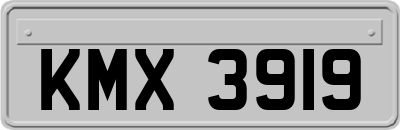 KMX 3919